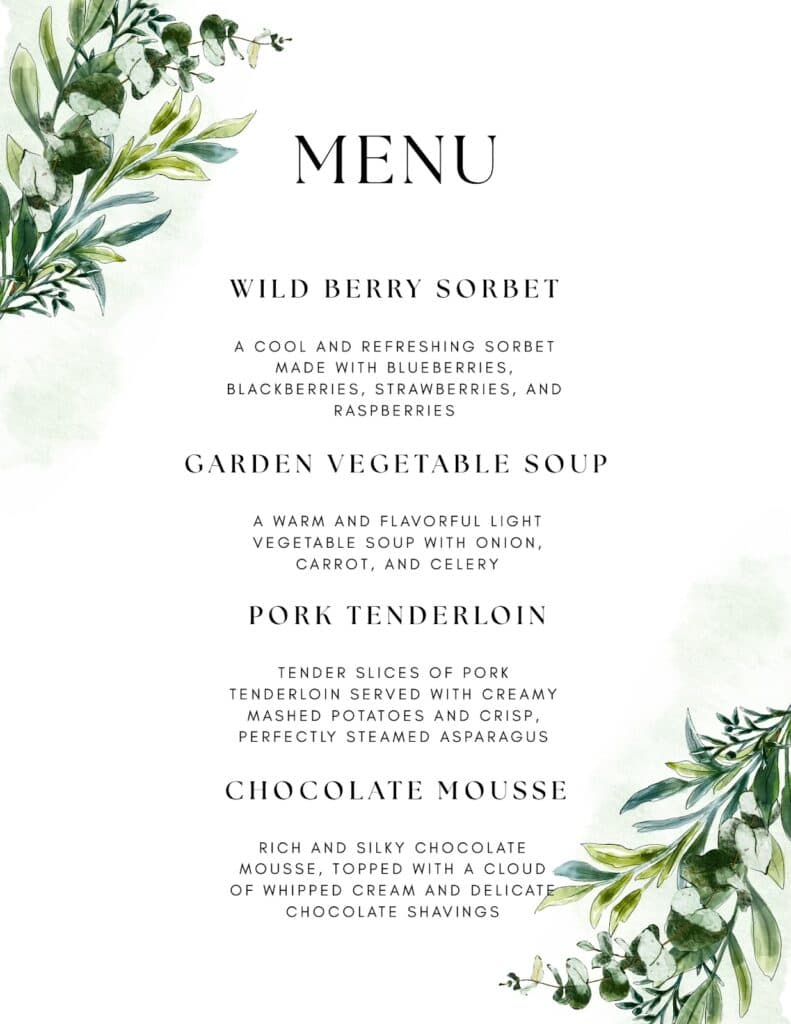 MENU

WILD BERRY SORBET

A COOL AND REFRESHING SORBET MADE WITH BLUEBERRIES, BLACKBERRIES, STRAWBERRIES, AND RASPBERRIES

GARDEN VEGETABLE SOUP

A WARM AND FLAVORFUL LIGHT VEGETABLE SOUP WITH ONION, CARROT, AND CELERY

PORK TENDERLOIN

TENDER SLICES OF PORK TENDERLOIN SERVED WITH CREAMY MASHED POTATOES AND CRISP, PERFECTLY STEAMED ASPARAGUS

CHOCOLATE MOUSSE

RICH AND SILKY CHOCOLATE MOUSSE, TOPPED WITH A CLOUD OF WHIPPED CREAM AND DELICATE CHOCOLATE SHAVINGS